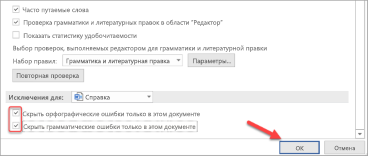 Часто путаемые слова

Проверка грамматики и литературных правок в области "Редактор"

Показать статистику удобочитаемости

Выбор проверок, выполняемых редактором для грамматики и литературной правки

Набор правил: Грамматика и литературная правка

Параметры...

Повторная проверка

Исключения для: Справка

Скрыть орфографические ошибки только в этом документе

Скрыть грамматические ошибки только в этом документе

ОК

Отмена